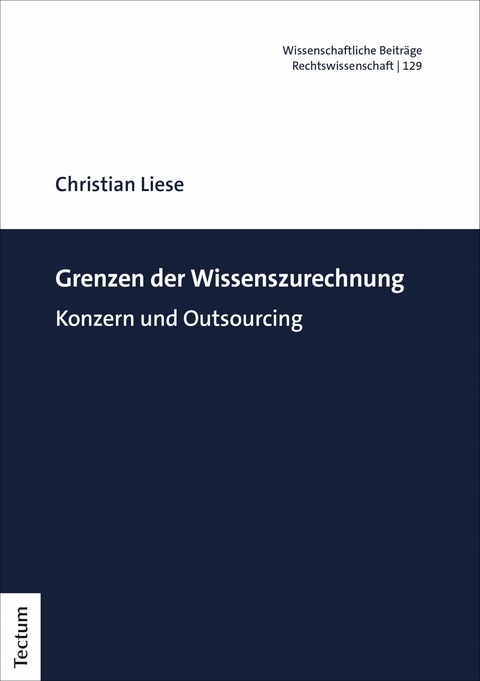 Wissenschaftliche Beiträge
Rechtswissenschaft | 129

Christian Liese

Grenzen der Wissenszurechnung

Konzern und Outsourcing

Tectum